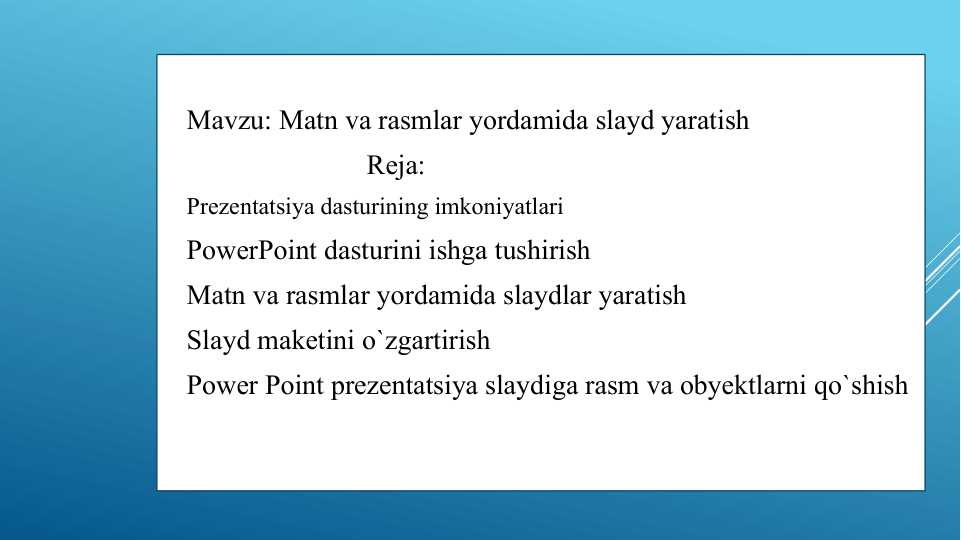 Mavzu: Matn va rasmlar yordamida slayd yaratish

Reja:

Prezentatsiya dasturining imkoniyatlari

PowerPoint dasturini ishga tushirish

Matn va rasmlar yordamida slaydlar yaratish

Slayd maketini o`zgartirish

Power Point prezentatsiya slaydiga rasm va obyektlarni qo`shish